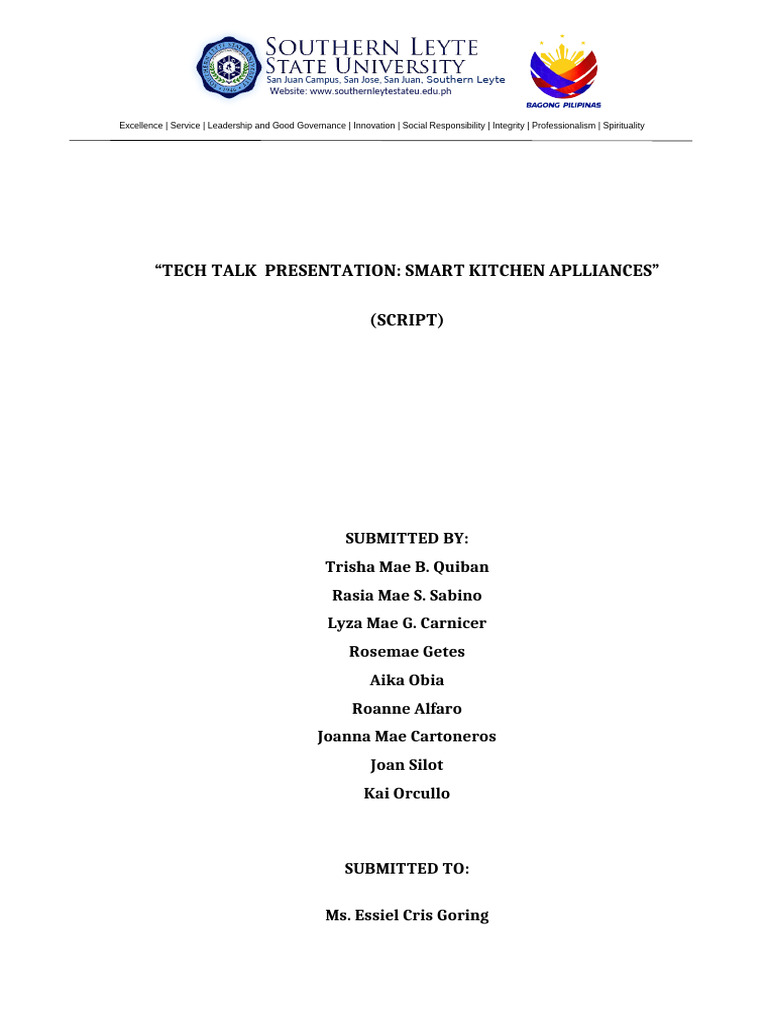 SOUTHERN LEYTE STATE UNIVERSITY
San Juan Campus, San Jose, San Juan, Southern Leyte
Website: www.southernleytestateu.edu.ph

BAGONG PILIPINAS

Excellence | Service | Leadership and Good Governance | Innovation | Social Responsibility | Integrity | Professionalism | Spirituality

“TECH TALK PRESENTATION: SMART KITCHEN APLLIANCES”

(SCRIPT)

SUBMITTED BY:
Trisha Mae B. Quiban
Rasia Mae S. Sabino
Lyza Mae G. Carnicer
Rosemae Getes
Aika Obia
Roanne Alfaro
Joanna Mae Cartoneros
Joan Silot
Kai Orcullo

SUBMITTED TO:

Ms. Essiel Cris Goring